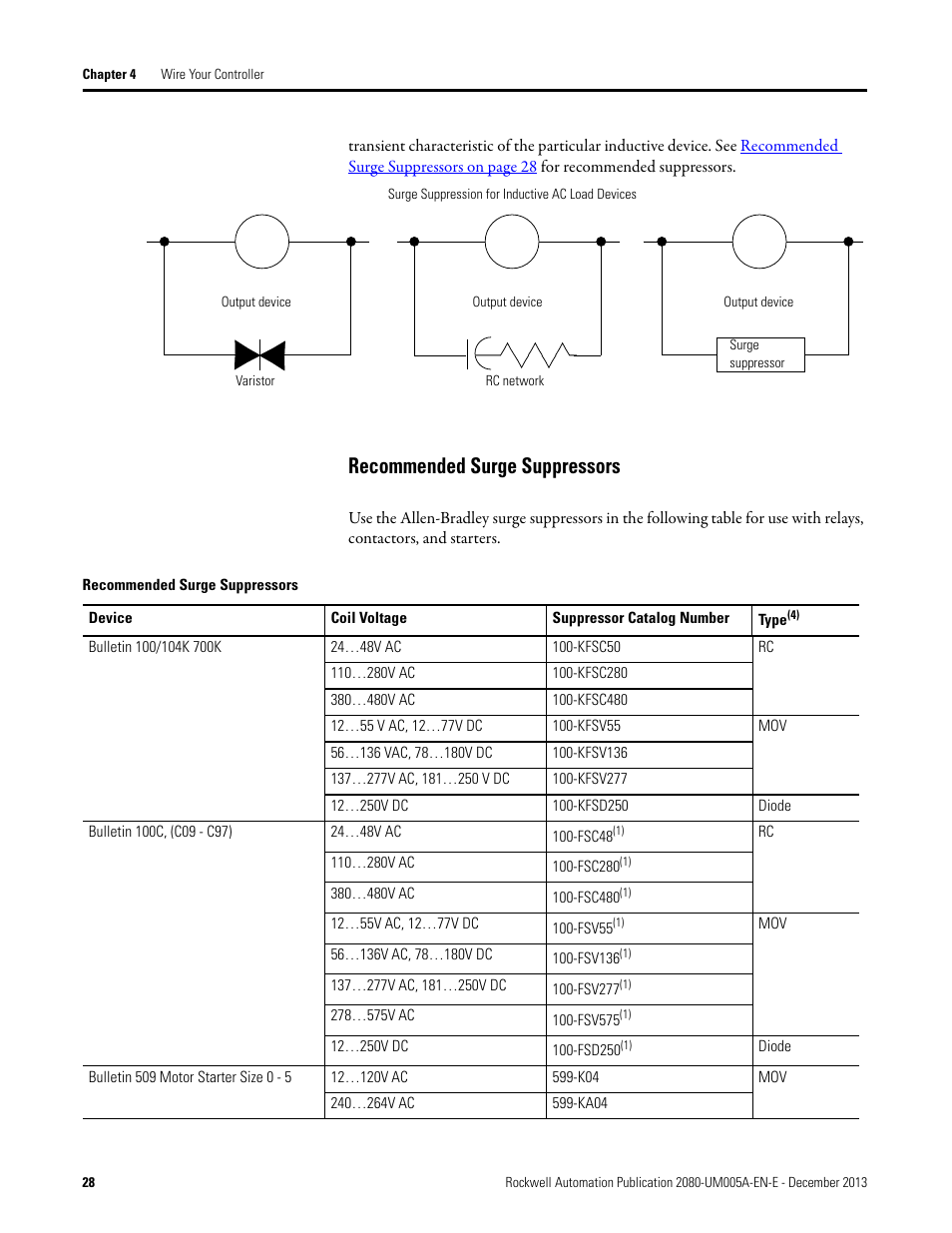 Chapter 4 Wire Your Controller

transient characteristic of the particular inductive device. See Recommended Surge Suppressors on page 28 for recommended suppressors.

Surge Suppression for Inductive AC Load Devices

Output device

Varistor

Output device

RC network

Output device

Surge suppressor

Recommended Surge Suppressors

Use the Allen-Bradley surge suppressors in the following table for use with relays, contactors, and starters.

Recommended Surge Suppressors

| Device | Coil Voltage | Suppressor Catalog Number | Type$^{(4)}$ |
|---|---|---|---|
| Bulletin 100/104K 700K | 24…48V AC | 100-KFSC50 | RC |
| | 110…280V AC | 100-KFSC280 | |
| | 380…480V AC | 100-KFSC480 | |
| | 12…55 V AC, 12…77V DC | 100-KFSV55 | MOV |
| | 56…136 VAC, 78…180V DC | 100-KFSV136 | |
| | 137…277V AC, 181…250 V DC | 100-KFSV277 | |
| | 12…250V DC | 100-KFSD250 | Diode |
| Bulletin 100C, (C09 - C97) | 24…48V AC | 100-FSC48$^{(1)}$ | RC |
| | 110…280V AC | 100-FSC280$^{(1)}$ | |
| | 380…480V AC | 100-FSC480$^{(1)}$ | |
| | 12…55V AC, 12…77V DC | 100-FSV55$^{(1)}$ | MOV |
| | 56…136V AC, 78…180V DC | 100-FSV136$^{(1)}$ | |
| | 137…277V AC, 181…250V DC | 100-FSV277$^{(1)}$ | |
| | 278…575V AC | 100-FSV575$^{(1)}$ | |
| | 12…250V DC | 100-FSD250$^{(1)}$ | Diode |
| Bulletin 509 Motor Starter Size 0 - 5 | 12…120V AC | 599-K04 | MOV |
| | 240…264V AC | 599-KA04 | |

28 Rockwell Automation Publication 2080-UM005A-EN-E - December 2013